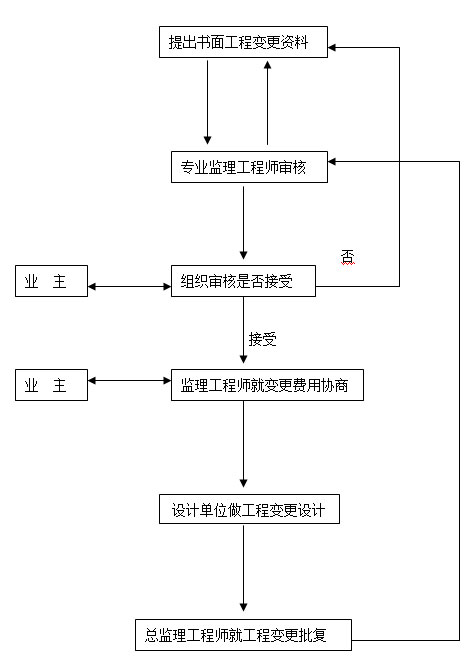 提出书面工程变更资料

专业监理工程师审核

否

业 主

组织审核是否接受

接受

业 主

监理工程师就变更费用协商

设计单位做工程变更设计

总监理工程师就工程变更批复